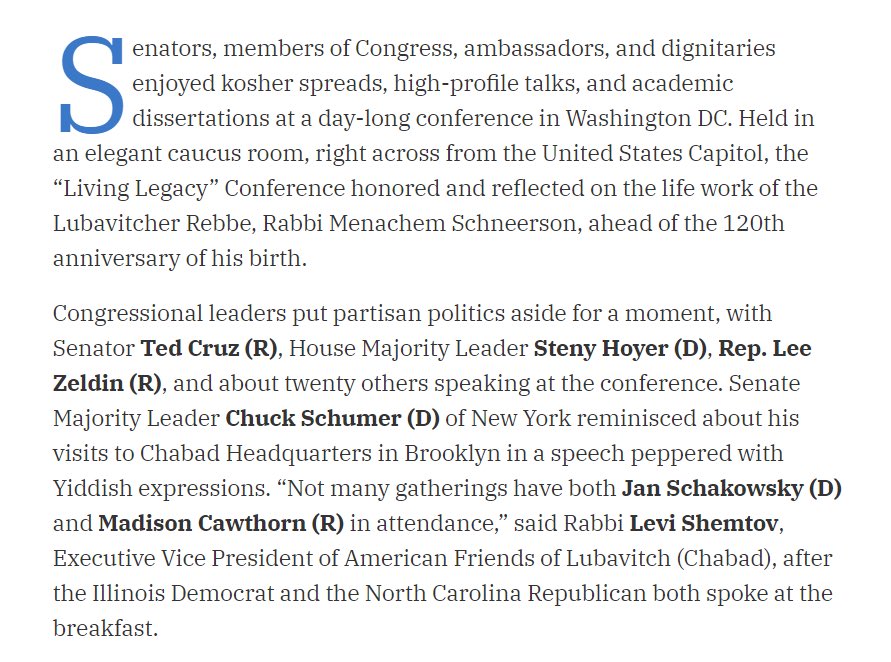 Senators, members of Congress, ambassadors, and dignitaries enjoyed kosher spreads, high-profile talks, and academic dissertations at a day-long conference in Washington DC. Held in an elegant caucus room, right across from the United States Capitol, the “Living Legacy” Conference honored and reflected on the life work of the Lubavitcher Rebbe, Rabbi Menachem Schneerson, ahead of the 120th anniversary of his birth.

Congressional leaders put partisan politics aside for a moment, with Senator Ted Cruz (R), House Majority Leader Steny Hoyer (D), Rep. Lee Zeldin (R), and about twenty others speaking at the conference. Senate Majority Leader Chuck Schumer (D) of New York reminisced about his visits to Chabad Headquarters in Brooklyn in a speech peppered with Yiddish expressions. “Not many gatherings have both Jan Schakowsky (D) and Madison Cawthorn (R) in attendance,” said Rabbi Levi Shemtov, Executive Vice President of American Friends of Lubavitch (Chabad), after the Illinois Democrat and the North Carolina Republican both spoke at the breakfast.